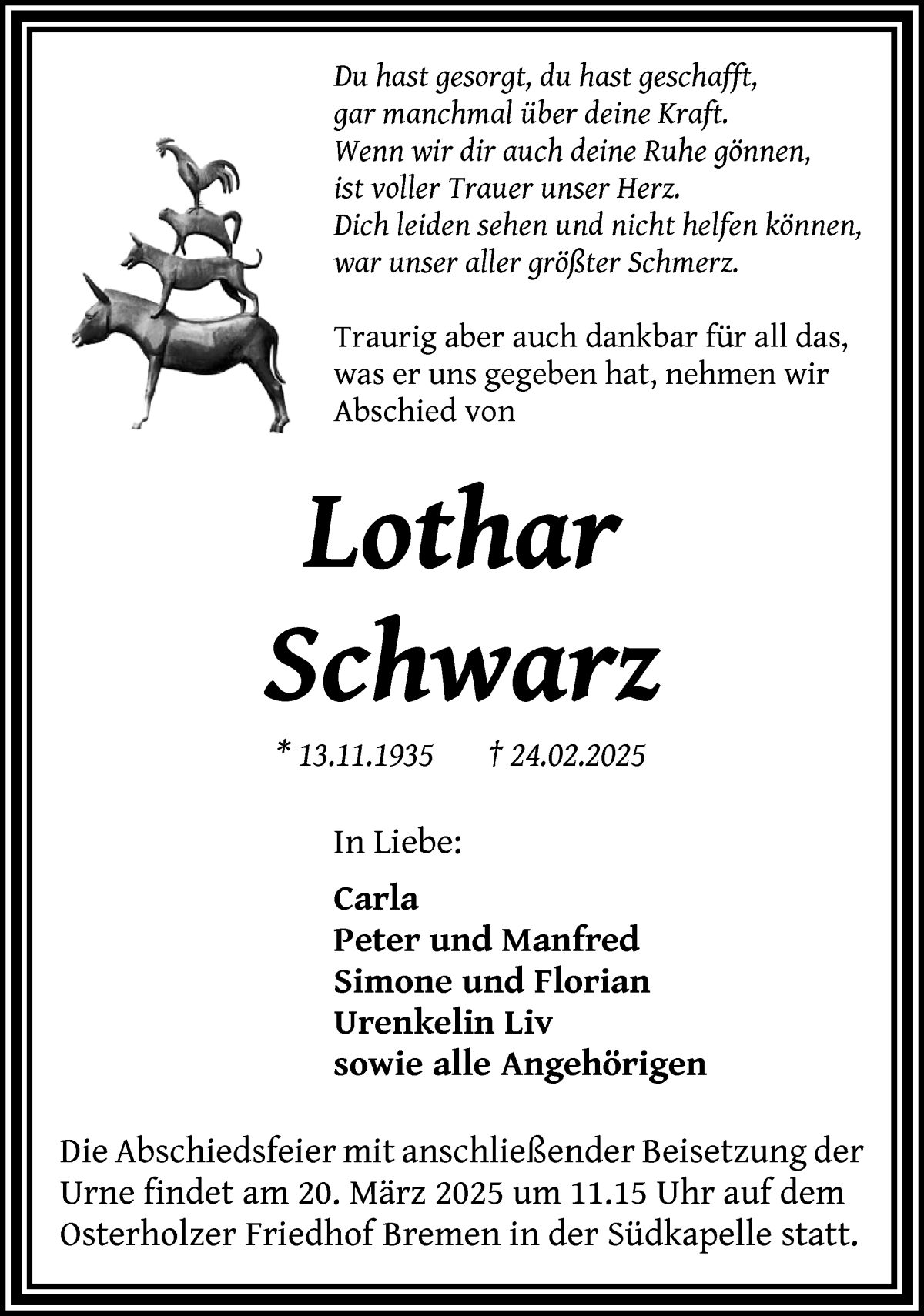 Du hast gesorgt, du hast geschafft,
gar manchmal über deine Kraft.
Wenn wir dir auch deine Ruhe gönnen,
ist voller Trauer unser Herz.
Dich leiden sehen und nicht helfen können,
war unser aller größter Schmerz.

Traurig aber auch dankbar für all das, was er uns gegeben hat, nehmen wir Abschied von

Lothar
Schwarz

* 13.11.1935 † 24.02.2025

In Liebe:

Carla
Peter und Manfred
Simone und Florian
Urenkelin Liv
sowie alle Angehörigen

Die Abschiedsfeier mit anschließender Beisetzung der Urne findet am 20. März 2025 um 11.15 Uhr auf dem Osterholzer Friedhof Bremen in der Südkapelle statt.